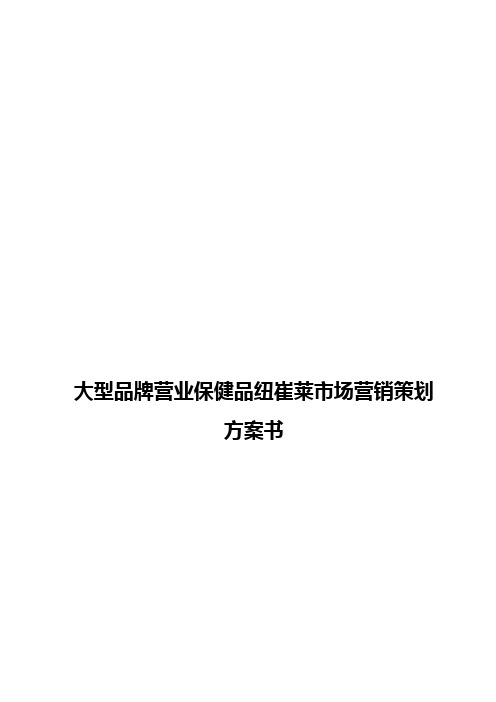 大型品牌营业保健品纽崔莱市场营销策划方案书